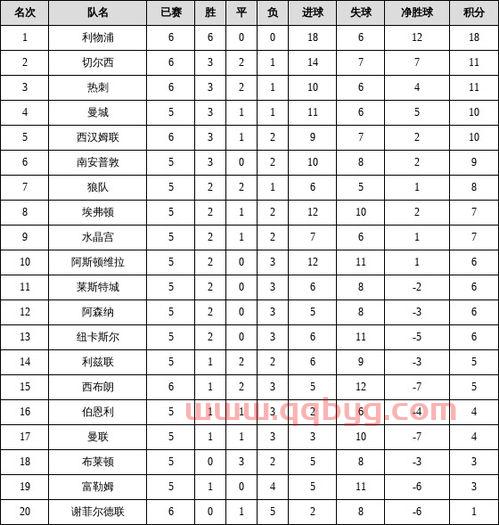 | 名次 | 队名 | 已赛 | 胜 | 平 | 负 | 进球 | 失球 | 净胜球 | 积分 |
|---|---|---|---|---|---|---|---|---|---|
| 1 | 利物浦 | 6 | 6 | 0 | 0 | 18 | 6 | 12 | 18 |
| 2 | 切尔西 | 6 | 3 | 2 | 1 | 14 | 7 | 7 | 11 |
| 3 | 热刺 | 6 | 3 | 2 | 1 | 10 | 6 | 4 | 11 |
| 4 | 曼城 | 5 | 3 | 1 | 1 | 11 | 6 | 5 | 10 |
| 5 | 西汉姆联 | 6 | 3 | 1 | 2 | 9 | 7 | 2 | 10 |
| 6 | 南安普敦 | 5 | 3 | 0 | 2 | 10 | 8 | 2 | 9 |
| 7 | 狼队 | 5 | 2 | 2 | 1 | 6 | 5 | 1 | 8 |
| 8 | 埃弗顿 | 5 | 2 | 1 | 2 | 12 | 10 | 2 | 7 |
| 9 | 水晶宫 | 5 | 2 | 1 | 2 | 7 | 6 | 1 | 7 |
| 10 | 阿斯顿维拉 | 5 | 2 | 0 | 3 | 12 | 11 | 1 | 6 |
| 11 | 莱斯特城 | 5 | 2 | 0 | 3 | 6 | 8 | -2 | 6 |
| 12 | 阿森纳 | 5 | 2 | 0 | 3 | 5 | 8 | -3 | 6 |
| 13 | 纽卡斯尔 | 5 | 2 | 0 | 3 | 6 | 11 | -5 | 6 |
| 14 | 利兹联 | 5 | 1 | 2 | 2 | 6 | 9 | -3 | 5 |
| 15 | 西布朗 | 6 | 1 | 2 | 3 | 5 | 12 | -7 | 5 |
| 16 | 伯恩利 | 5 | 1 | 1 | 3 | 2 | 6 | -4 | 4 |
| 17 | 曼联 | 5 | 1 | 1 | 3 | 3 | 10 | -7 | 4 |
| 18 | 布莱顿 | 5 | 0 | 3 | 2 | 5 | 8 | -3 | 3 |
| 19 | 富勒姆 | 5 | 1 | 0 | 4 | 5 | 11 | -6 | 3 |
| 20 | 谢菲尔德联 | 6 | 0 | 1 | 5 | 2 | 8 | -6 | 1 |

www.qqbyg.com